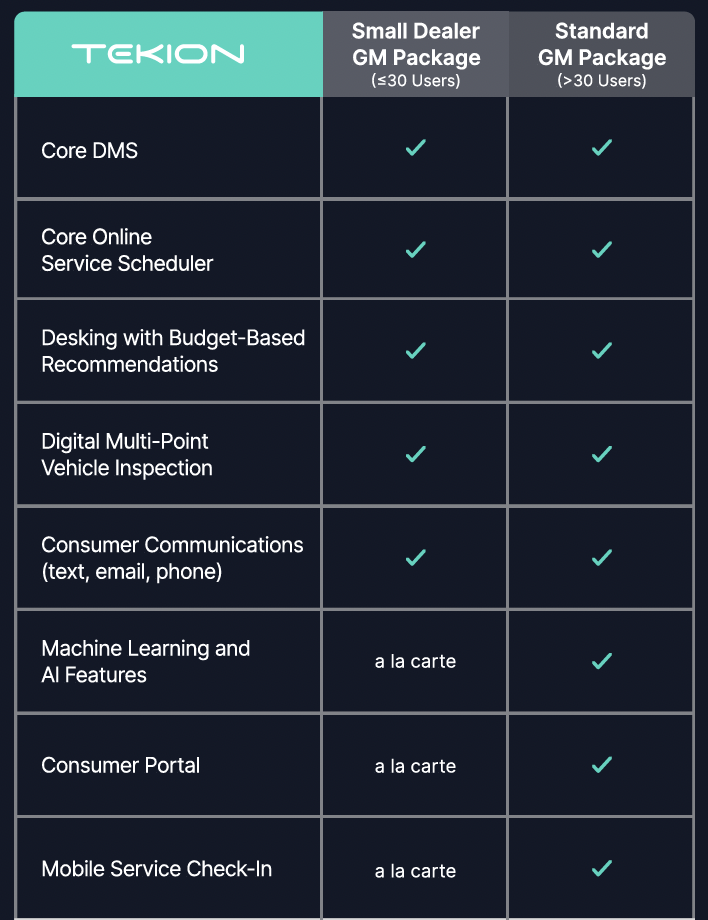 | TEKION | Small Dealer GM Package (≤30 Users) | Standard GM Package (>30 Users) |
|---|---|---|
| Core DMS | ✓ | ✓ |
| Core Online Service Scheduler | ✓ | ✓ |
| Desking with Budget-Based Recommendations | ✓ | ✓ |
| Digital Multi-Point Vehicle Inspection | ✓ | ✓ |
| Consumer Communications (text, email, phone) | ✓ | ✓ |
| Machine Learning and AI Features | a la carte | ✓ |
| Consumer Portal | a la carte | ✓ |
| Mobile Service Check-In | a la carte | ✓ |